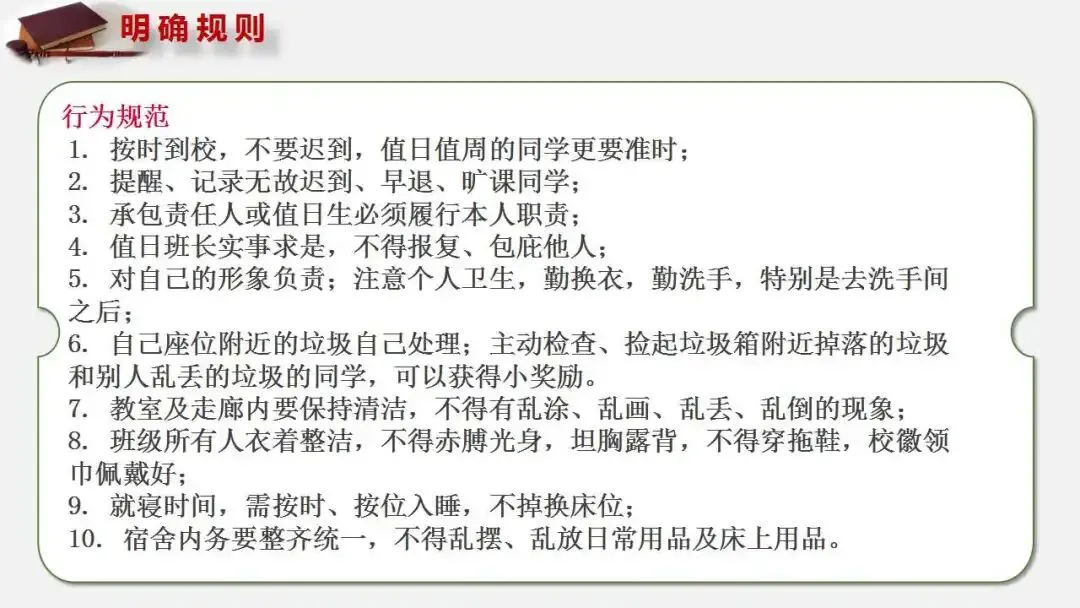 明确规则

行为规范

1.按时到校，不要迟到，值日值周的同学更要准时；

2.提醒、记录无故迟到、早退、旷课同学；

3.承包责任人或值日生必须履行本人职责；

4.值日班长实事求是，不得报复、包庇他人；

5.对自己的形象负责；注意个人卫生，勤换衣，勤洗手，特别是去洗手间之后；

6.自己座位附近的垃圾自己处理；主动检查、捡起垃圾箱附近掉落的垃圾和别人乱丢的垃圾的同学，可以获得小奖励。

7.教室及走廊内要保持清洁，不得有乱涂、乱画、乱丢、乱倒的现象；

8.班级所有人衣着整洁，不得赤膊光身，坦胸露背，不得穿拖鞋，校徽领巾佩戴好；

9.就寝时间，需按时、按位入睡，不掉换床位；

10.宿舍内务要整齐统一，不得乱摆、乱放日常用品及床上用品。